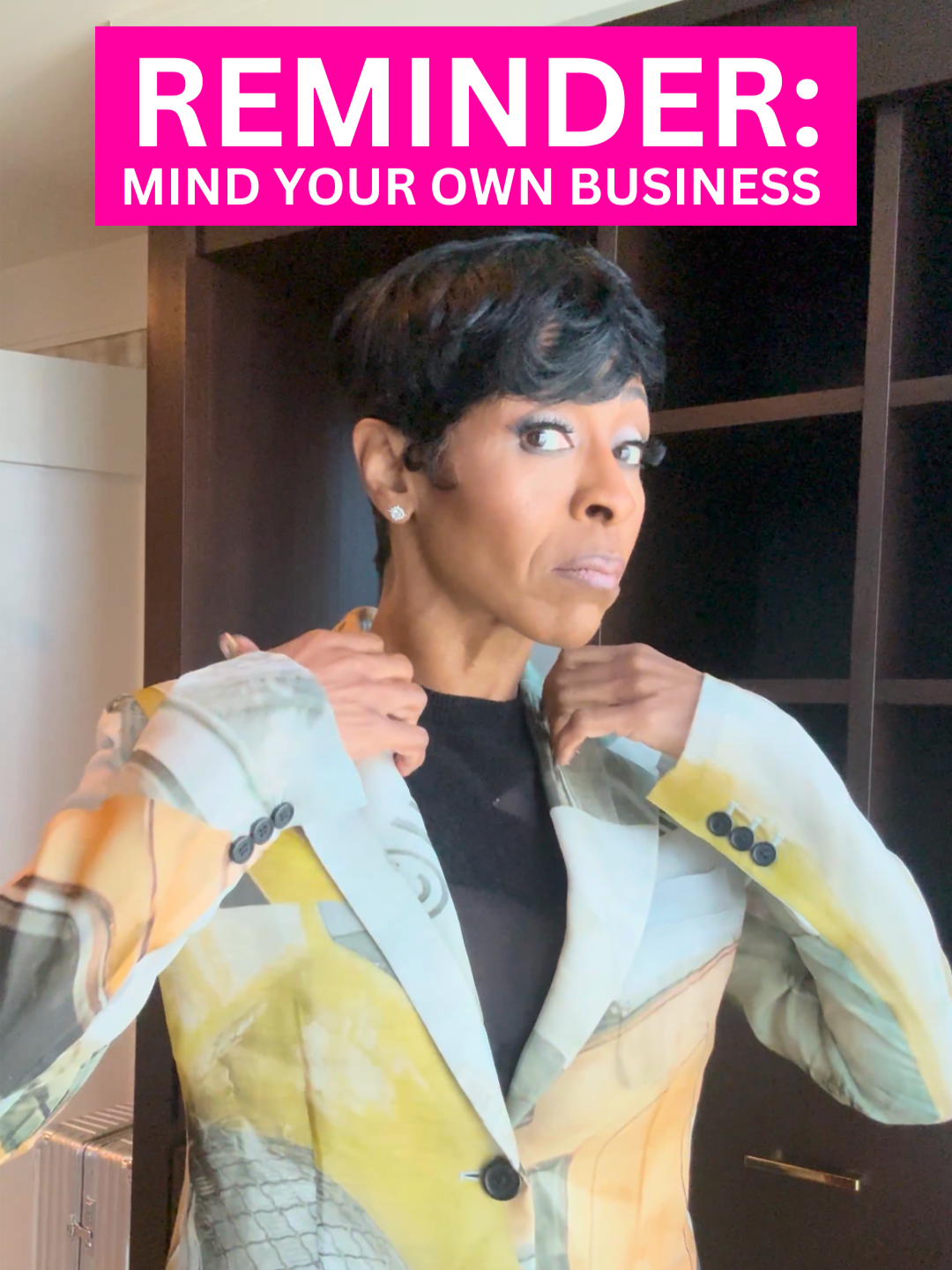 REMINDER:
MIND YOUR OWN BUSINESS